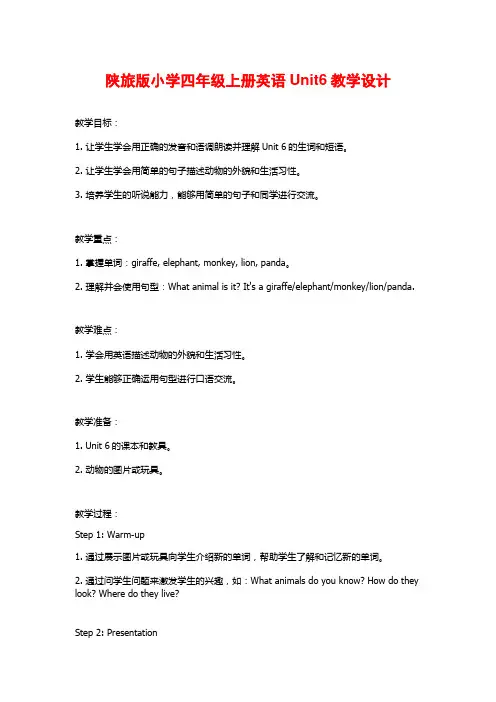 陕旅版小学四年级上册英语 Unit6 教学设计

教学目标：

1. 让学生学会用正确的发音和语调朗读并理解 Unit 6 的生词和短语。

2. 让学生学会用简单的句子描述动物的外貌和生活习性。

3. 培养学生的听说能力，能够用简单的句子和同学进行交流。

教学重点：

1. 掌握单词：giraffe, elephant, monkey, lion, panda。

2. 理解并会使用句型：What animal is it? It's a giraffe/elephant/monkey/lion/panda.

教学难点：

1. 学会用英语描述动物的外貌和生活习性。

2. 学生能够正确运用句型进行口语交流。

教学准备：

1. Unit 6 的课本和教具。

2. 动物的图片或玩具。

教学过程：

Step 1: Warm-up

1. 通过展示图片或玩具向学生介绍新的单词，帮助学生了解和记忆新的单词。

2. 通过问学生问题来激发学生的兴趣，如：What animals do you know? How do they look? Where do they live?

Step 2: Presentation